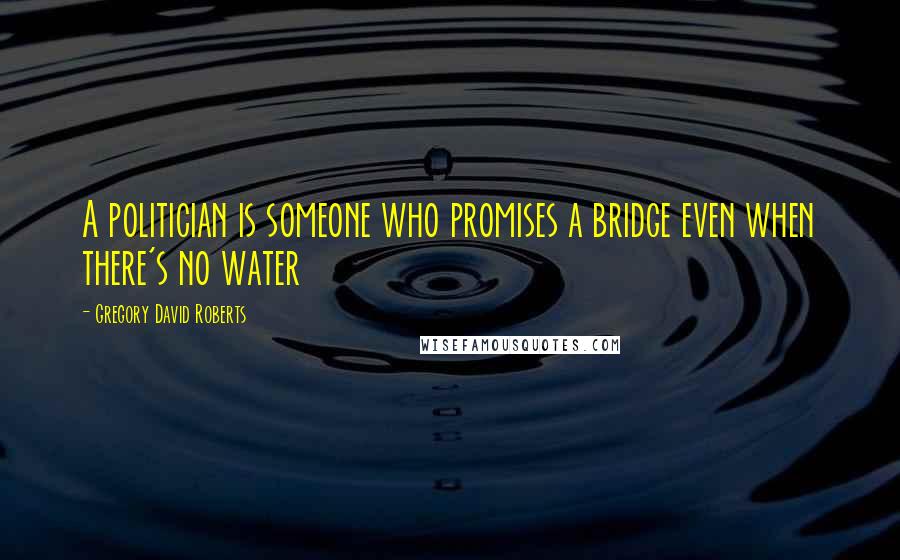 A politician is someone who promises a bridge even when there's no water

- Gregory David Roberts

WISEFAMOUSQUOTES.COM